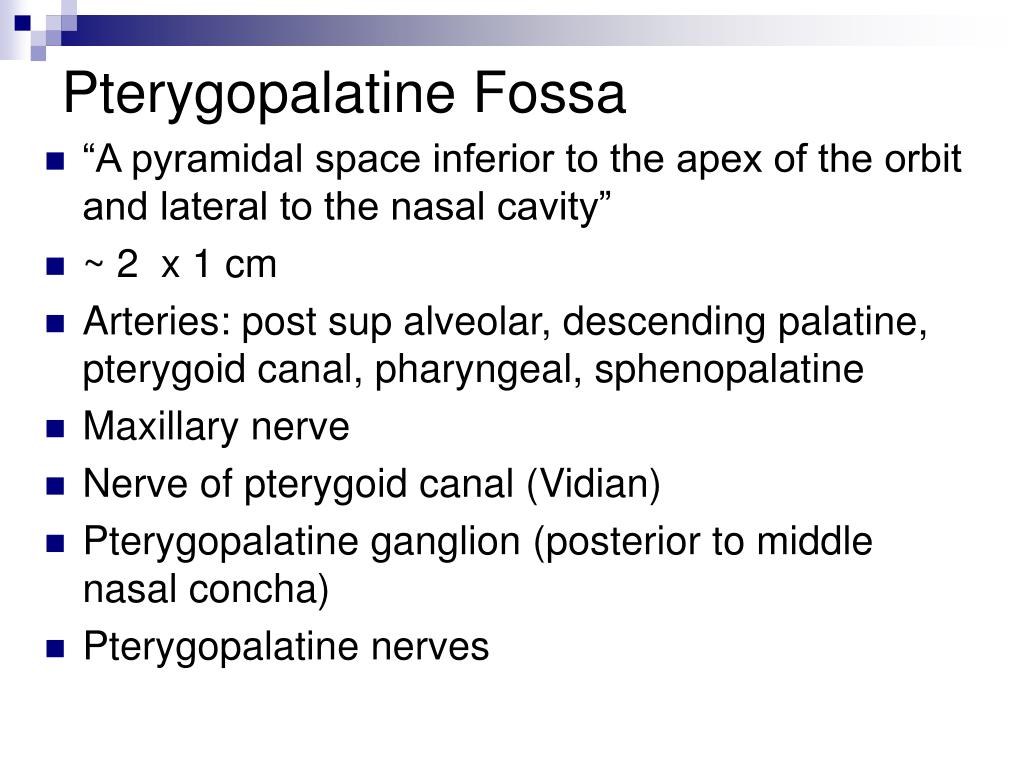 Pterygopalatine Fossa

- “A pyramidal space inferior to the apex of the orbit and lateral to the nasal cavity”
- ~ 2  x 1 cm
- Arteries: post sup alveolar, descending palatine, pterygoid canal, pharyngeal, sphenopalatine
- Maxillary nerve
- Nerve of pterygoid canal (Vidian)
- Pterygopalatine ganglion (posterior to middle nasal concha)
- Pterygopalatine nerves